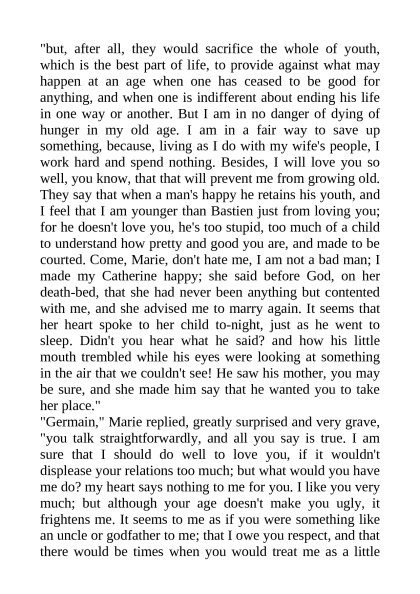 "but, after all, they would sacrifice the whole of youth, which is the best part of life, to provide against what may happen at an age when one has ceased to be good for anything, and when one is indifferent about ending his life in one way or another. But I am in no danger of dying of hunger in my old age. I am in a fair way to save up something, because, living as I do with my wife's people, I work hard and spend nothing. Besides, I will love you so well, you know, that that will prevent me from growing old. They say that when a man's happy he retains his youth, and I feel that I am younger than Bastien just from loving you; for he doesn't love you, he's too stupid, too much of a child to understand how pretty and good you are, and made to be courted. Come, Marie, don't hate me, I am not a bad man; I made my Catherine happy; she said before God, on her death-bed, that she had never been anything but contented with me, and she advised me to marry again. It seems that her heart spoke to her child to-night, just as he went to sleep. Didn't you hear what he said? and how his little mouth trembled while his eyes were looking at something in the air that we couldn't see! He saw his mother, you may be sure, and she made him say that he wanted you to take her place."
"Germain," Marie replied, greatly surprised and very grave, "you talk straightforwardly, and all you say is true. I am sure that I should do well to love you, if it wouldn't displease your relations too much; but what would you have me do? my heart says nothing to me for you. I like you very much; but although your age doesn't make you ugly, it frightens me. It seems to me as if you were something like an uncle or godfather to me; that I owe you respect, and that there would be times when you would treat me as a little